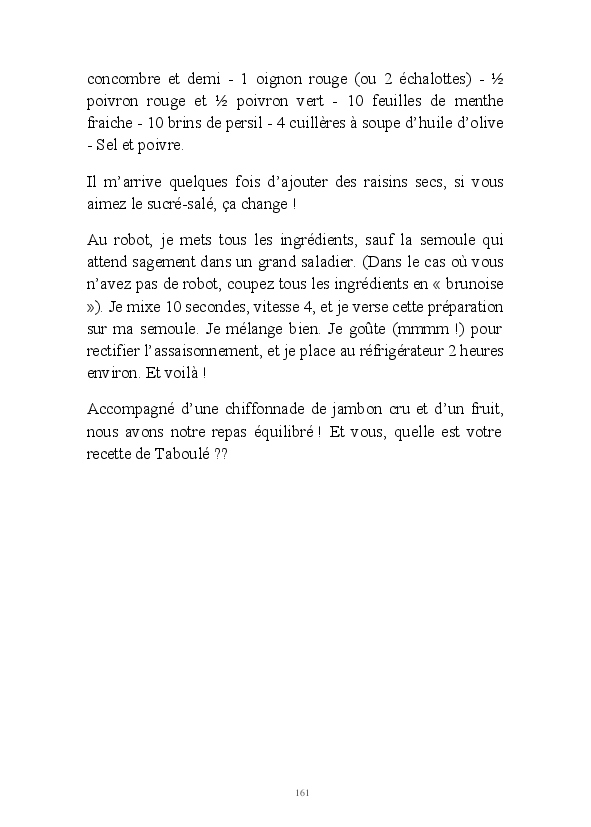 concombre et demi - 1 oignon rouge (ou 2 échalottes) - ½ poivron rouge et ½ poivron vert - 10 feuilles de menthe fraiche - 10 brins de persil - 4 cuillères à soupe d'huile d'olive - Sel et poivre.

Il m'arrive quelques fois d'ajouter des raisins secs, si vous aimez le sucré-salé, ça change !

Au robot, je mets tous les ingrédients, sauf la semoule qui attend sagement dans un grand saladier. (Dans le cas où vous n'avez pas de robot, coupez tous les ingrédients en « brunoise »). Je mixe 10 secondes, vitesse 4, et je verse cette préparation sur ma semoule. Je mélange bien. Je goûte (mmmm !) pour rectifier l'assaisonnement, et je place au réfrigérateur 2 heures environ. Et voilà !

Accompagné d'une chiffonnade de jambon cru et d'un fruit, nous avons notre repas équilibré ! Et vous, quelle est votre recette de Taboulé ??

161